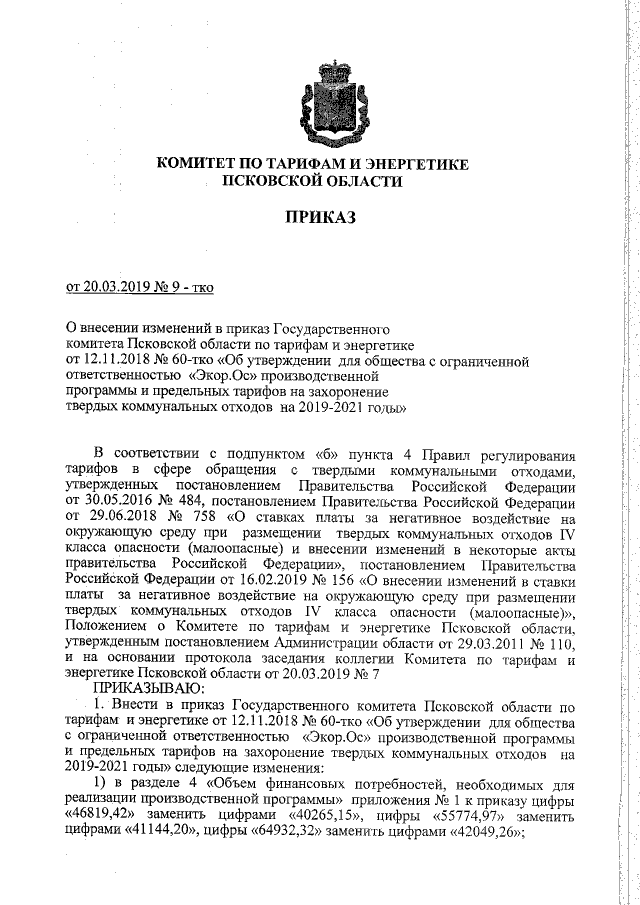 КОМИТЕТ ПО ТАРИФАМ И ЭНЕРГЕТИКЕ
ПСКОВСКОЙ ОБЛАСТИ

ПРИКАЗ

от 20.03.2019 № 9 - тко

О внесении изменений в приказ Государственного комитета Псковской области по тарифам и энергетике от 12.11.2018 № 60-тко «Об утверждении для общества с ограниченной ответственностью «Экор.Ос» производственной программы и предельных тарифов на захоронение твердых коммунальных отходов на 2019-2021 годы»

В соответствии с подпунктом «б» пункта 4 Правил регулирования тарифов в сфере обращения с твердыми коммунальными отходами, утвержденных постановлением Правительства Российской Федерации от 30.05.2016 № 484, постановлением Правительства Российской Федерации от 29.06.2018 № 758 «О ставках платы за негативное воздействие на окружающую среду при размещении твердых коммунальных отходов IV класса опасности (малоопасные) и внесении изменений в некоторые акты правительства Российской Федерации», постановлением Правительства Российской Федерации от 16.02.2019 № 156 «О внесении изменений в ставки платы за негативное воздействие на окружающую среду при размещении твердых коммунальных отходов IV класса опасности (малоопасные)», Положением о Комитете по тарифам и энергетике Псковской области, утвержденным постановлением Администрации области от 29.03.2011 № 110, и на основании протокола заседания коллегии Комитета по тарифам и энергетике Псковской области от 20.03.2019 № 7

ПРИКАЗЫВАЮ:

1. Внести в приказ Государственного комитета Псковской области по тарифам и энергетике от 12.11.2018 № 60-тко «Об утверждении для общества с ограниченной ответственностью «Экор.Ос» производственной программы и предельных тарифов на захоронение твердых коммунальных отходов на 2019-2021 годы» следующие изменения:

1) в разделе 4 «Объем финансовых потребностей, необходимых для реализации производственной программы» приложения № 1 к приказу цифры «46819,42» заменить цифрами «40265,15», цифры «55774,97» заменить цифрами «41144,20», цифры «64932,32» заменить цифрами «42049,26»;